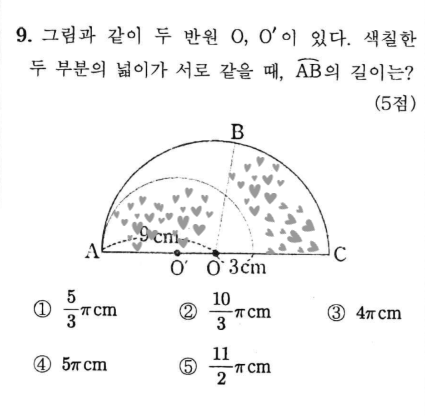 9. 그림과 같이 두 반원 O, O′이 있다. 색칠한 두 부분의 넓이가 서로 같을 때, $\overset{\frown}{AB}$의 길이는? (5점)

B
9 cm
A
O′ O 3cm
C

① $\frac{5}{3}\pi$cm ② $\frac{10}{3}\pi$cm ③ $4\pi$cm

④ $5\pi$cm ⑤ $\frac{11}{2}\pi$cm